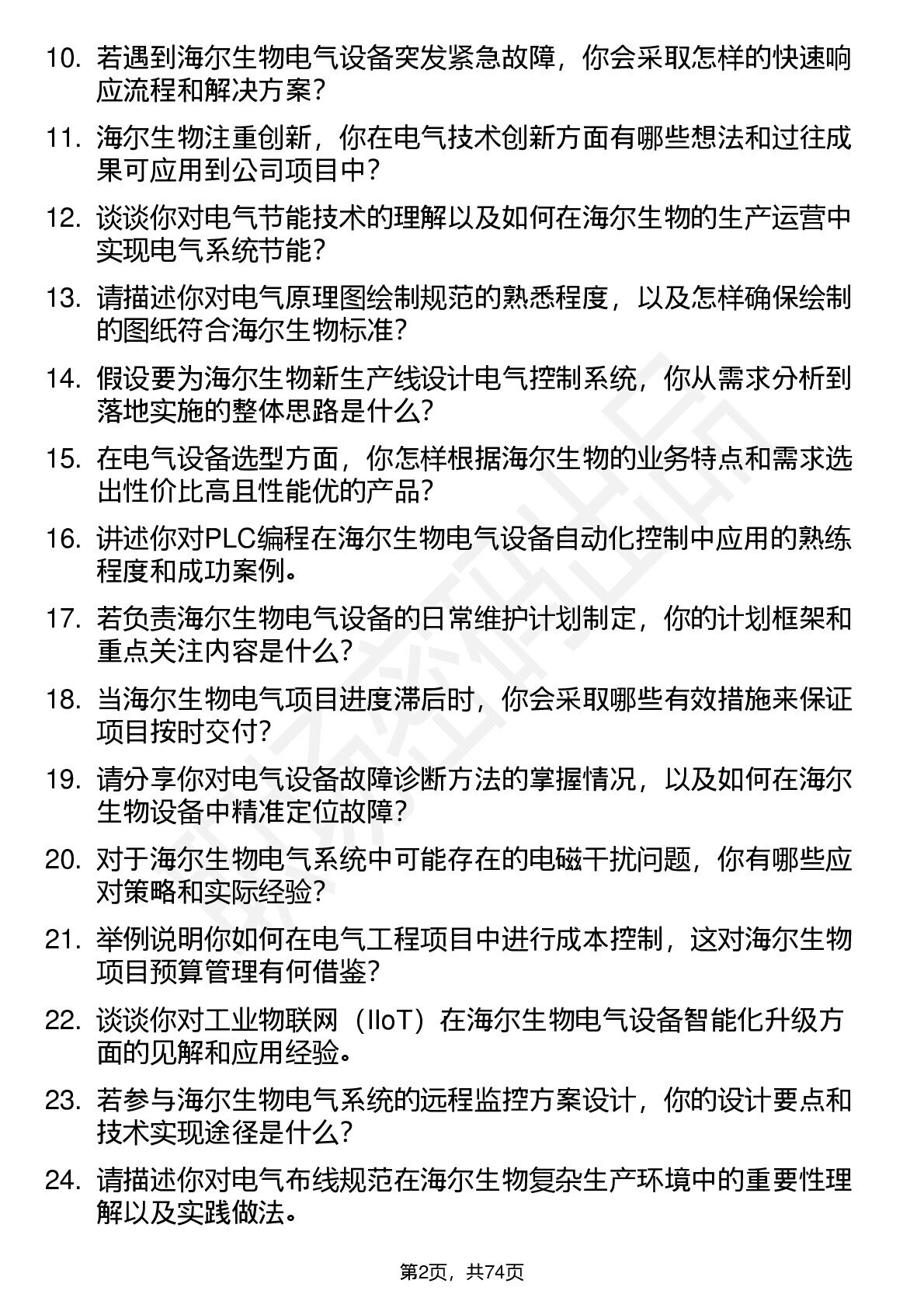 10. 若遇到海尔生物电气设备突发紧急故障，你会采取怎样的快速响应流程和解决方案？

11. 海尔生物注重创新，你在电气技术创新方面有哪些想法和过往成果可应用到公司项目中？

12. 谈谈你对电气节能技术的理解以及如何在海尔生物的生产运营中实现电气系统节能？

13. 请描述你对电气原理图绘制规范的熟悉程度，以及怎样确保绘制的图纸符合海尔生物标准？

14. 假设要为海尔生物新生产线设计电气控制系统，你从需求分析到落地实施的整体思路是什么？

15. 在电气设备选型方面，你怎样根据海尔生物的业务特点和需求选出性价比高且性能优的产品？

16. 讲述你对PLC编程在海尔生物电气设备自动化控制中应用的熟练程度和成功案例。

17. 若负责海尔生物电气设备的日常维护计划制定，你的计划框架和重点关注内容是什么？

18. 当海尔生物电气项目进度滞后时，你会采取哪些有效措施来保证项目按时交付？

19. 请分享你对电气设备故障诊断方法的掌握情况，以及如何在海尔生物设备中精准定位故障？

20. 对于海尔生物电气系统中可能存在的电磁干扰问题，你有哪些应对策略和实际经验？

21. 举例说明你如何在电气工程项目中进行成本控制，这对海尔生物项目预算管理有何借鉴？

22. 谈谈你对工业物联网（IIoT）在海尔生物电气设备智能化升级方面的见解和应用经验。

23. 若参与海尔生物电气系统的远程监控方案设计，你的设计要点和技术实现途径是什么？

24. 请描述你对电气布线规范在海尔生物复杂生产环境中的重要性理解以及实践做法。

第2页，共74页